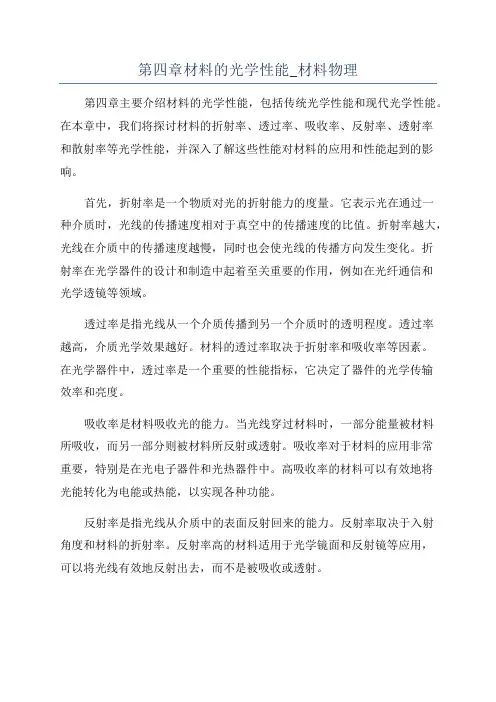 第四章材料的光学性能_材料物理

第四章主要介绍材料的光学性能，包括传统光学性能和现代光学性能。在本章中，我们将探讨材料的折射率、透过率、吸收率、反射率、透射率和散射率等光学性能，并深入了解这些性能对材料的应用和性能起到的影响。

首先，折射率是一个物质对光的折射能力的度量。它表示光在通过一种介质时，光线的传播速度相对于真空中的传播速度的比值。折射率越大，光线在介质中的传播速度越慢，同时也会使光线的传播方向发生变化。折射率在光学器件的设计和制造中起着至关重要的作用，例如在光纤通信和光学透镜等领域。

透过率是指光线从一个介质传播到另一个介质时的透明程度。透过率越高，介质光学效果越好。材料的透过率取决于折射率和吸收率等因素。在光学器件中，透过率是一个重要的性能指标，它决定了器件的光学传输效率和亮度。

吸收率是材料吸收光的能力。当光线穿过材料时，一部分能量被材料所吸收，而另一部分则被材料所反射或透射。吸收率对于材料的应用非常重要，特别是在光电子器件和光热器件中。高吸收率的材料可以有效地将光能转化为电能或热能，以实现各种功能。

反射率是指光线从介质中的表面反射回来的能力。反射率取决于入射角度和材料的折射率。反射率高的材料适用于光学镜面和反射镜等应用，可以将光线有效地反射出去，而不是被吸收或透射。